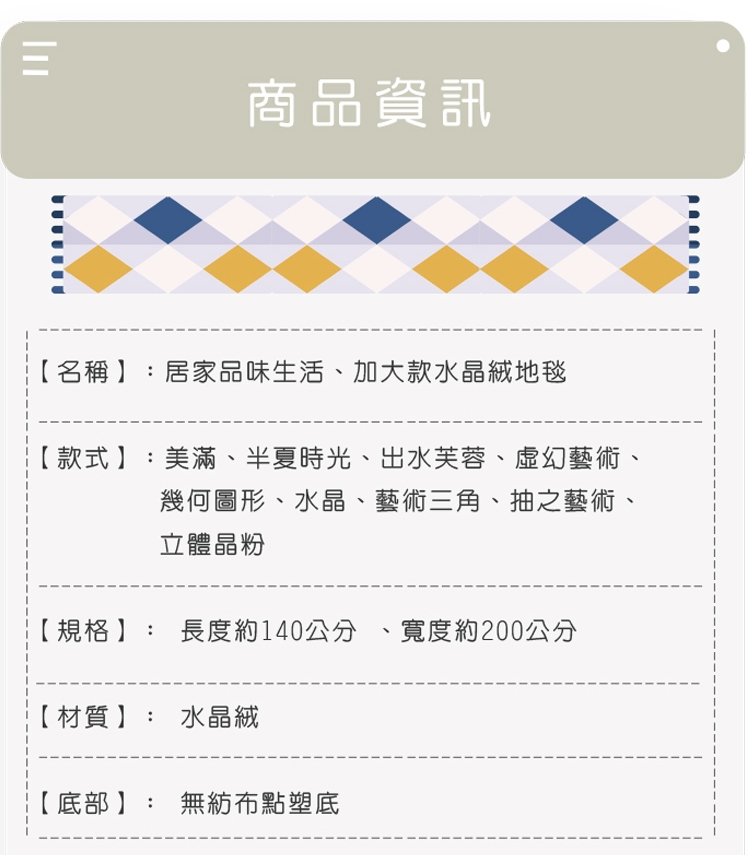 商品資訊

【名稱】：居家品味生活、加大款水晶絨地毯

【款式】：美滿、半夏時光、出水芙蓉、虛幻藝術、幾何圖形、水晶、藝術三角、抽之藝術、立體晶粉

【規格】： 長度約140公分 、寬度約200公分

【材質】： 水晶絨

【底部】： 無紡布點塑底